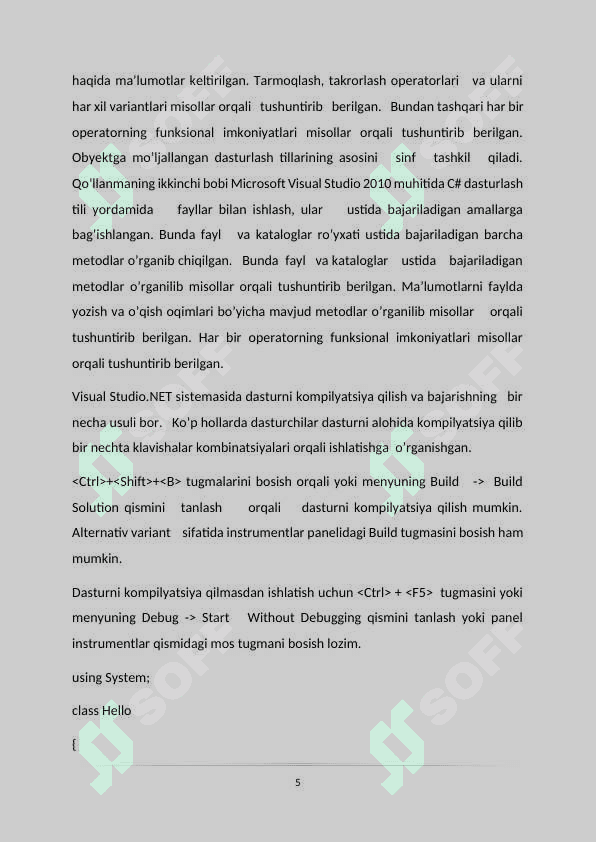 haqida ma'lumotlar keltirilgan. Tarmoqlash, takrorlash operatorlari va ularni har xil variantlari misollar orqali tushuntirib berilgan. Bundan tashqari har bir operatorning funksional imkoniyatlari misollar orqali tushuntirib berilgan. Obyektga mo'ljallangan dasturlash tillarining asosini sinf tashkil qiladi. Qo'llanmaning ikkinchi bobi Microsoft Visual Studio 2010 muhitida C# dasturlash tili yordamida fayllar bilan ishlash, ular ustida bajariladigan amallarga bag'ishlangan. Bunda fayl va kataloglar ro'yxati ustida bajariladigan barcha metodlar o'rganib chiqilgan. Bunda fayl va kataloglar ustida bajariladigan metodlar o'rganilib misollar orqali tushuntirib berilgan. Ma'lumotlarni faylda yozish va o'qish oqimlari bo'yicha mavjud metodlar o'rganilib misollar orqali tushuntirib berilgan. Har bir operatorning funksional imkoniyatlari misollar orqali tushuntirib berilgan.

Visual Studio.NET sistemasida dasturni kompilyatsiya qilish va bajarishning bir necha usuli bor. Ko'p hollarda dasturchilar dasturni alohida kompilyatsiya qilib bir nechta klavishalar kombinatsiyalari orqali ishlatishga o'rganishgan.

<Ctrl>+<Shift>+<B> tugmalarini bosish orqali yoki menyuning Build -> Build Solution qismini tanlash orqali dasturni kompilyatsiya qilish mumkin. Alternativ variant sifatida instrumentlar panelidagi Build tugmasini bosish ham mumkin.

Dasturni kompilyatsiya qilmasdan ishlatish uchun <Ctrl> + <F5> tugmasini yoki menyuning Debug -> Start Without Debugging qismini tanlash yoki panel instrumentlar qismidagi mos tugmani bosish lozim.

using System;

class Hello

{

5